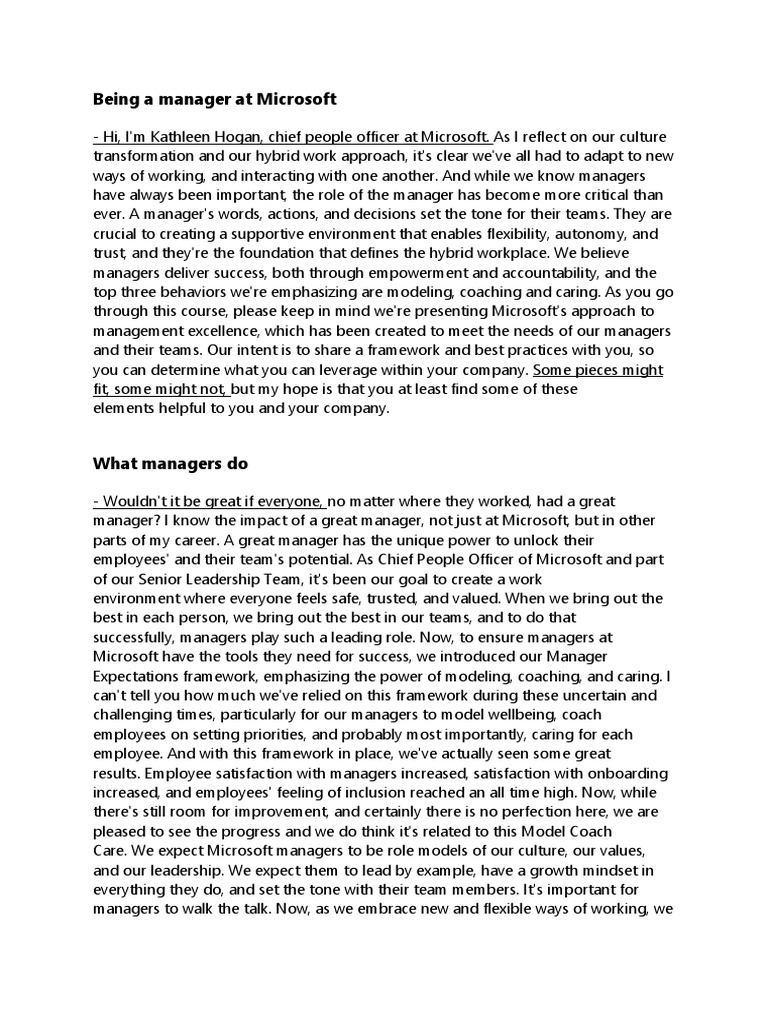 Being a manager at Microsoft

- Hi, I'm Kathleen Hogan, chief people officer at Microsoft. As I reflect on our culture transformation and our hybrid work approach, it's clear we've all had to adapt to new ways of working, and interacting with one another. And while we know managers have always been important, the role of the manager has become more critical than ever. A manager's words, actions, and decisions set the tone for their teams. They are crucial to creating a supportive environment that enables flexibility, autonomy, and trust, and they're the foundation that defines the hybrid workplace. We believe managers deliver success, both through empowerment and accountability, and the top three behaviors we're emphasizing are modeling, coaching and caring. As you go through this course, please keep in mind we're presenting Microsoft's approach to management excellence, which has been created to meet the needs of our managers and their teams. Our intent is to share a framework and best practices with you, so you can determine what you can leverage within your company. Some pieces might fit, some might not, but my hope is that you at least find some of these elements helpful to you and your company.

What managers do

- Wouldn't it be great if everyone, no matter where they worked, had a great manager? I know the impact of a great manager, not just at Microsoft, but in other parts of my career. A great manager has the unique power to unlock their employees' and their team's potential. As Chief People Officer of Microsoft and part of our Senior Leadership Team, it's been our goal to create a work environment where everyone feels safe, trusted, and valued. When we bring out the best in each person, we bring out the best in our teams, and to do that successfully, managers play such a leading role. Now, to ensure managers at Microsoft have the tools they need for success, we introduced our Manager Expectations framework, emphasizing the power of modeling, coaching, and caring. I can't tell you how much we've relied on this framework during these uncertain and challenging times, particularly for our managers to model wellbeing, coach employees on setting priorities, and probably most importantly, caring for each employee. And with this framework in place, we've actually seen some great results. Employee satisfaction with managers increased, satisfaction with onboarding increased, and employees' feeling of inclusion reached an all time high. Now, while there's still room for improvement, and certainly there is no perfection here, we are pleased to see the progress and we do think it's related to this Model Coach Care. We expect Microsoft managers to be role models of our culture, our values, and our leadership. We expect them to lead by example, have a growth mindset in everything they do, and set the tone with their team members. It's important for managers to walk the talk. Now, as we embrace new and flexible ways of working, we